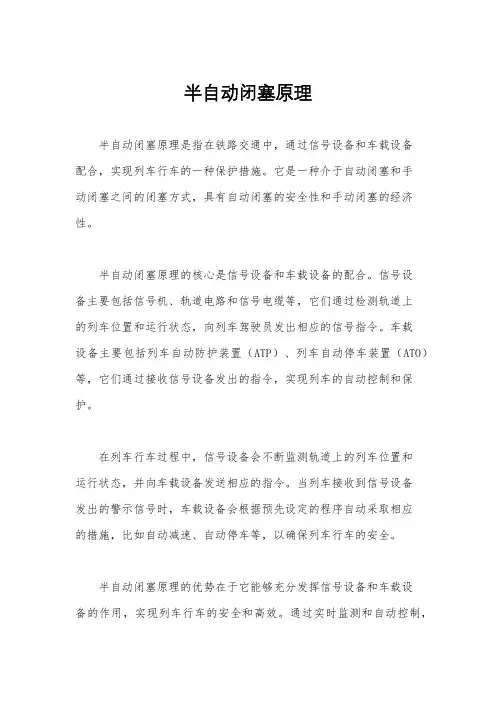 半自动闭塞原理

半自动闭塞原理是指在铁路交通中，通过信号设备和车载设备配合，实现列车行车的一种保护措施。它是一种介于自动闭塞和手动闭塞之间的闭塞方式，具有自动闭塞的安全性和手动闭塞的经济性。

半自动闭塞原理的核心是信号设备和车载设备的配合。信号设备主要包括信号机、轨道电路和信号电缆等，它们通过检测轨道上的列车位置和运行状态，向列车驾驶员发出相应的信号指令。车载设备主要包括列车自动防护装置（ATP）、列车自动停车装置（ATO）等，它们通过接收信号设备发出的指令，实现列车的自动控制和保护。

在列车行车过程中，信号设备会不断监测轨道上的列车位置和运行状态，并向车载设备发送相应的指令。当列车接收到信号设备发出的警示信号时，车载设备会根据预先设定的程序自动采取相应的措施，比如自动减速、自动停车等，以确保列车行车的安全。

半自动闭塞原理的优势在于它能够充分发挥信号设备和车载设备的作用，实现列车行车的安全和高效。通过实时监测和自动控制，